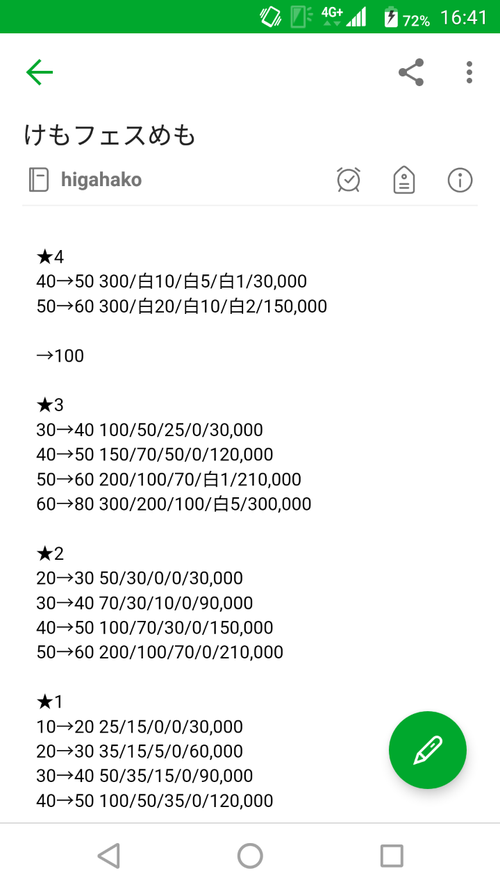 4G+ 72% 16:41

けもフェスめも

higahako

★4
40→50 300/白10/白5/白1/30,000
50→60 300/白20/白10/白2/150,000

→100

★3
30→40 100/50/25/0/30,000
40→50 150/70/50/0/120,000
50→60 200/100/70/白1/210,000
60→80 300/200/100/白5/300,000

★2
20→30 50/30/0/0/30,000
30→40 70/30/10/0/90,000
40→50 100/70/30/0/150,000
50→60 200/100/70/0/210,000

★1
10→20 25/15/0/0/30,000
20→30 35/15/5/0/60,000
30→40 50/35/15/0/90,000
40→50 100/50/35/0/120,000